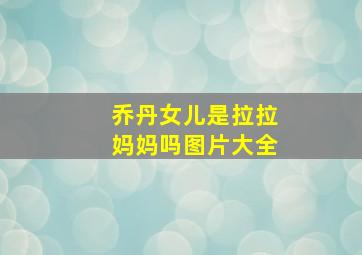 乔丹女儿是拉拉妈妈吗图片大全